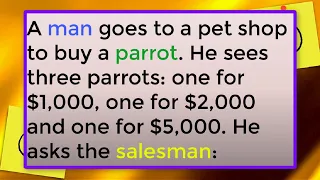 A man goes to a pet shop to buy a parrot. He sees three parrots: one for \$1,000, one for \$2,000 and one for \$5,000. He asks the salesman: